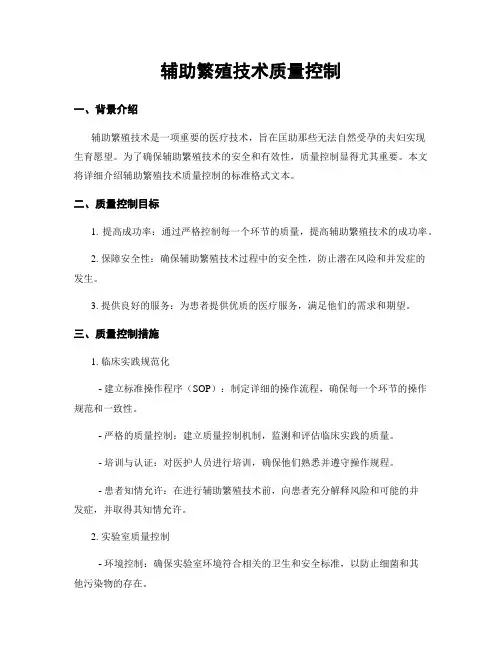 辅助繁殖技术质量控制

一、背景介绍

辅助繁殖技术是一项重要的医疗技术，旨在匡助那些无法自然受孕的夫妇实现生育愿望。为了确保辅助繁殖技术的安全和有效性，质量控制显得尤其重要。本文将详细介绍辅助繁殖技术质量控制的标准格式文本。

二、质量控制目标

1. 提高成功率：通过严格控制每一个环节的质量，提高辅助繁殖技术的成功率。

2. 保障安全性：确保辅助繁殖技术过程中的安全性，防止潜在风险和并发症的发生。

3. 提供良好的服务：为患者提供优质的医疗服务，满足他们的需求和期望。

三、质量控制措施

1. 临床实践规范化

- 建立标准操作程序（SOP）：制定详细的操作流程，确保每一个环节的操作规范和一致性。

- 严格的质量控制：建立质量控制机制，监测和评估临床实践的质量。

- 培训与认证：对医护人员进行培训，确保他们熟悉并遵守操作规程。

- 患者知情允许：在进行辅助繁殖技术前，向患者充分解释风险和可能的并发症，并取得其知情允许。

2. 实验室质量控制

- 环境控制：确保实验室环境符合相关的卫生和安全标准，以防止细菌和其他污染物的存在。